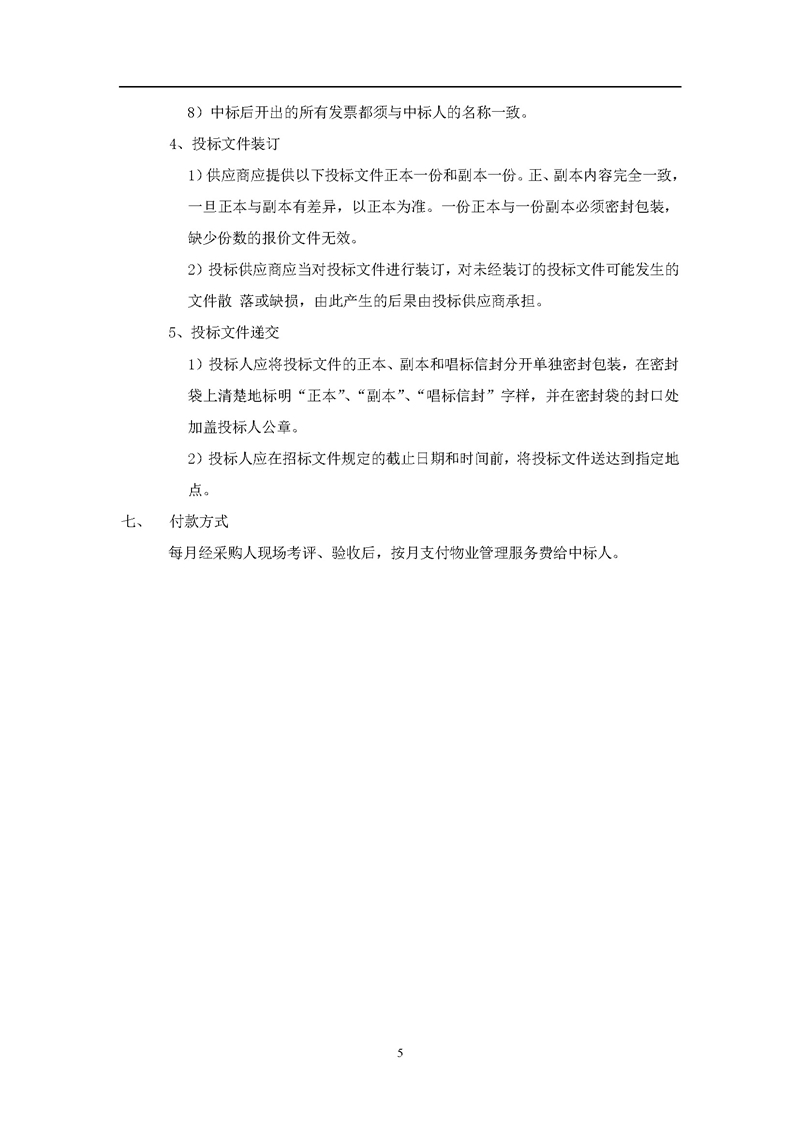 8）中标后开出的所有发票都须与中标人的名称一致。

4、投标文件装订

1）供应商应提供以下投标文件正本一份和副本一份。正、副本内容完全一致，一旦正本与副本有差异，以正本为准。一份正本与一份副本必须密封包装，缺少份数的报价文件无效。

2）投标供应商应当对投标文件进行装订，对未经装订的投标文件可能发生的文件散 落或缺损，由此产生的后果由投标供应商承担。

5、投标文件递交

1）投标人应将投标文件的正本、副本和唱标信封分开单独密封包装，在密封袋上清楚地标明“正本”、“副本”、“唱标信封”字样，并在密封袋的封口处加盖投标人公章。

2）投标人应在招标文件规定的截止日期和时间前，将投标文件送达到指定地点。

七、　付款方式

每月经采购人现场考评、验收后，按月支付物业管理服务费给中标人。

5